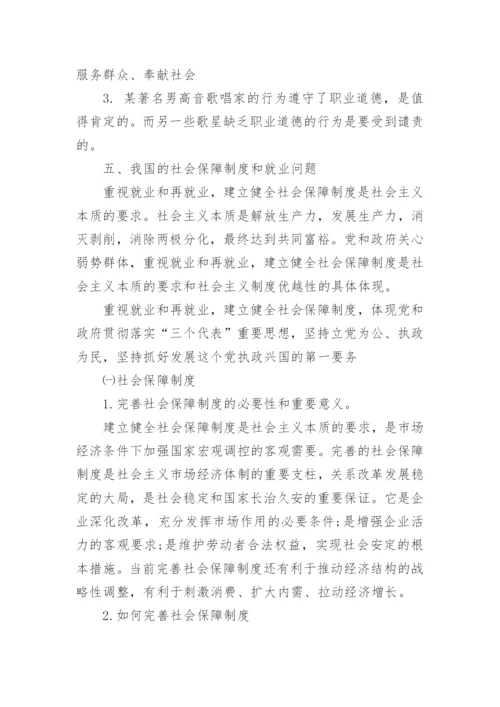 服务群众、奉献社会

3. 某著名男高音歌唱家的行为遵守了职业道德，是值得肯定的。而另一些歌星缺乏职业道德的行为是要受到谴责的。

五、我国的社会保障制度和就业问题

重视就业和再就业，建立健全社会保障制度是社会主义本质的要求。社会主义本质是解放生产力，发展生产力，消灭剥削，消除两极分化，最终达到共同富裕。党和政府关心弱势群体，重视就业和再就业，建立健全社会保障制度是社会主义本质的要求和社会主义制度优越性的具体体现。

重视就业和再就业，建立健全社会保障制度，体现党和政府贯彻落实“三个代表”重要思想，坚持立党为公、执政为民，坚持抓好发展这个党执政兴国的第一要务

㈠社会保障制度

1. 完善社会保障制度的必要性和重要意义。

建立健全社会保障制度是社会主义本质的要求，是市场经济条件下加强国家宏观调控的客观需要。完善的社会保障制度是社会主义市场经济体制的重要支柱，关系改革发展稳定的大局，是社会稳定和国家长治久安的重要保证。它是企业深化改革，充分发挥市场作用的必要条件；是增强企业活力的客观要求；是维护劳动者合法权益，实现社会安定的根本措施。当前完善社会保障制度还有利于推动经济结构的战略性调整，有利于刺激消费、扩大内需、拉动经济增长。

2. 如何完善社会保障制度